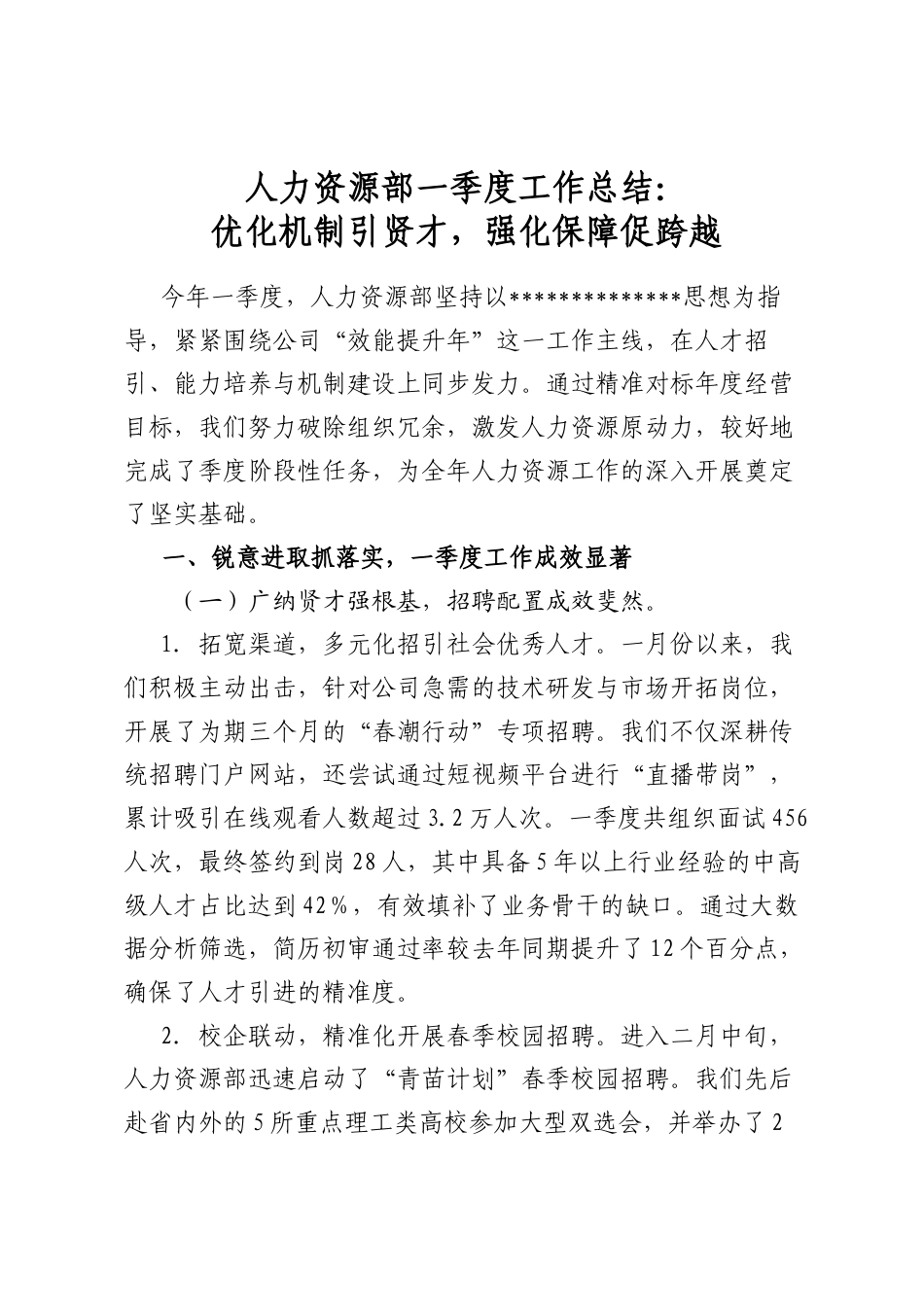 人力资源部一季度工作总结：
优化机制引贤才，强化保障促跨越

今年一季度，人力资源部坚持以**************思想为指导，紧紧围绕公司“效能提升年”这一工作主线，在人才招引、能力培养与机制建设上同步发力。通过精准对标年度经营目标，我们努力破除组织冗余，激发人力资源原动力，较好地完成了季度阶段性任务，为全年人力资源工作的深入开展奠定了坚实基础。

一、锐意进取抓落实，一季度工作成效显著

（一）广纳贤才强根基，招聘配置成效斐然。

1. 拓宽渠道，多元化招引社会优秀人才。一月份以来，我们积极主动出击，针对公司急需的技术研发与市场开拓岗位，开展了为期三个月的“春潮行动”专项招聘。我们不仅深耕传统招聘门户网站，还尝试通过短视频平台进行“直播带岗”，累计吸引在线观看人数超过3.2万人次。一季度共组织面试456人次，最终签约到岗28人，其中具备5年以上行业经验的中高级人才占比达到42%，有效填补了业务骨干的缺口。通过大数据分析筛选，简历初审通过率较去年同期提升了12个百分点，确保了人才引进的精准度。

2. 校企联动，精准化开展春季校园招聘。进入二月中旬，人力资源部迅速启动了“青苗计划”春季校园招聘。我们先后赴省内外的5所重点理工类高校参加大型双选会，并举办了2